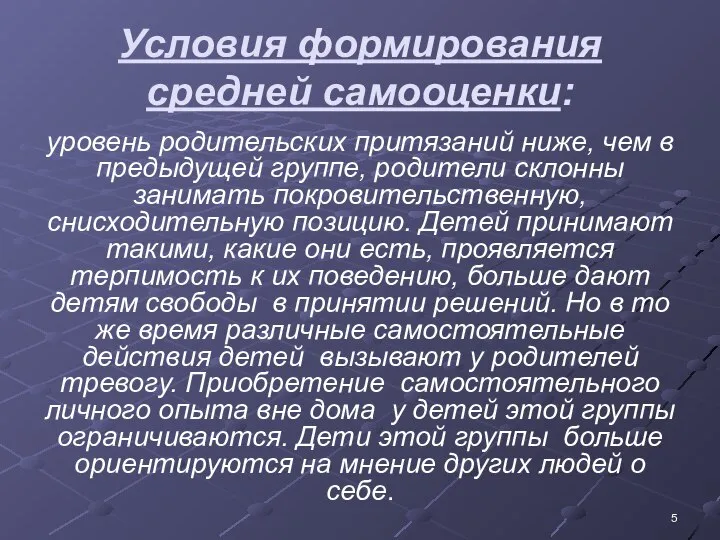 Условия формирования средней самооценки:

уровень родительских притязаний ниже, чем в предыдущей группе, родители склонны занимать покровительственную, снисходительную позицию. Детей принимают такими, какие они есть, проявляется терпимость к их поведению, больше дают детям свободы в принятии решений. Но в то же время различные самостоятельные действия детей вызывают у родителей тревогу. Приобретение самостоятельного личного опыта вне дома у детей этой группы ограничиваются. Дети этой группы больше ориентируются на мнение других людей о себе.

5